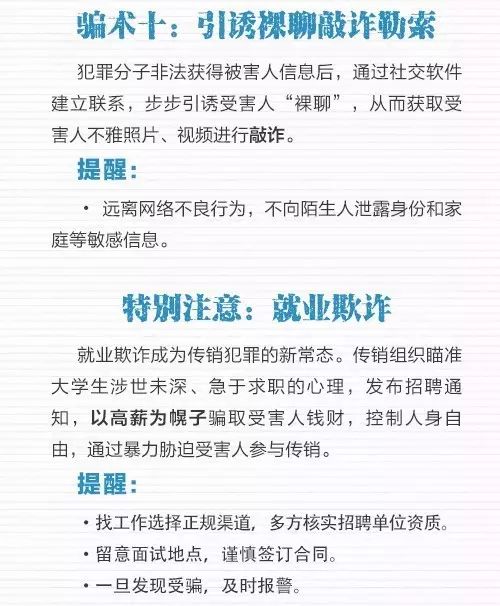 骗术十：引诱裸聊敲诈勒索

犯罪分子非法获得被害人信息后，通过社交软件建立联系，步步引诱受害人“裸聊”，从而获取受害人不雅照片、视频进行敲诈。

提醒：

· 远离网络不良行为，不向陌生人泄露身份和家庭等敏感信息。

特别注意：就业欺诈

就业欺诈成为传销犯罪的新常态。传销组织瞄准大学生涉世未深、急于求职的心理，发布招聘通知，以高薪为幌子骗取受害人钱财，控制人身自由，通过暴力胁迫受害人参与传销。

提醒：

· 找工作选择正规渠道，多方核实招聘单位资质。

· 留意面试地点，谨慎签订合同。

· 一旦发现受骗，及时报警。